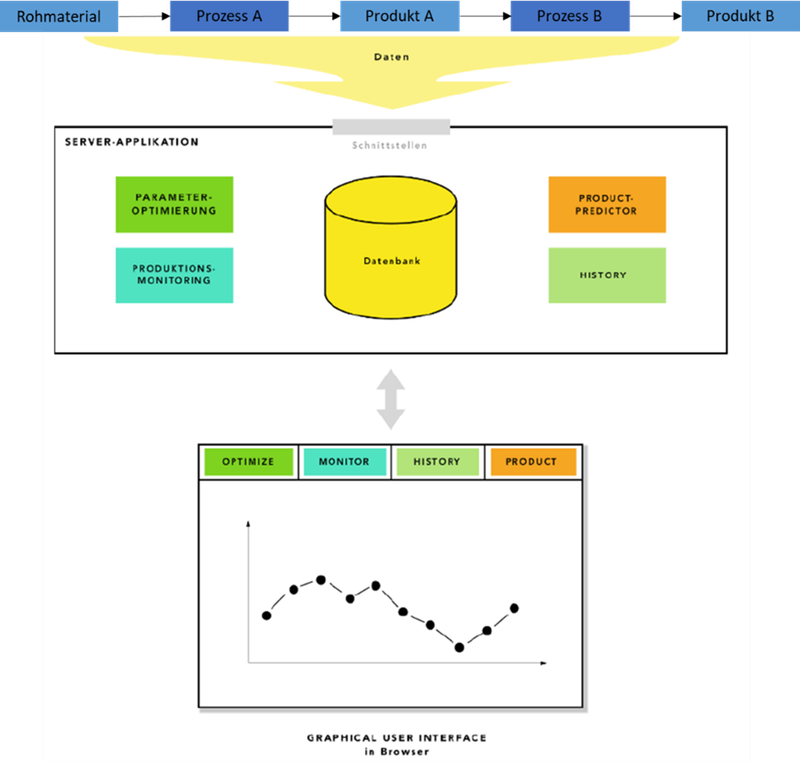 Rohmaterial
Prozess A
Produkt A
Prozess B
Produkt B

Daten

Schnittstellen

SERVER-APPLIKATION

PARAMETER-OPTIMIERUNG

PRODUKTIONS-MONITORING

Datenbank

PRODUCT-PREDICTOR

HISTORY

OPTIMIZE
MONITOR
HISTORY
PRODUCT

GRAPHICAL USER INTERFACE
in Browser